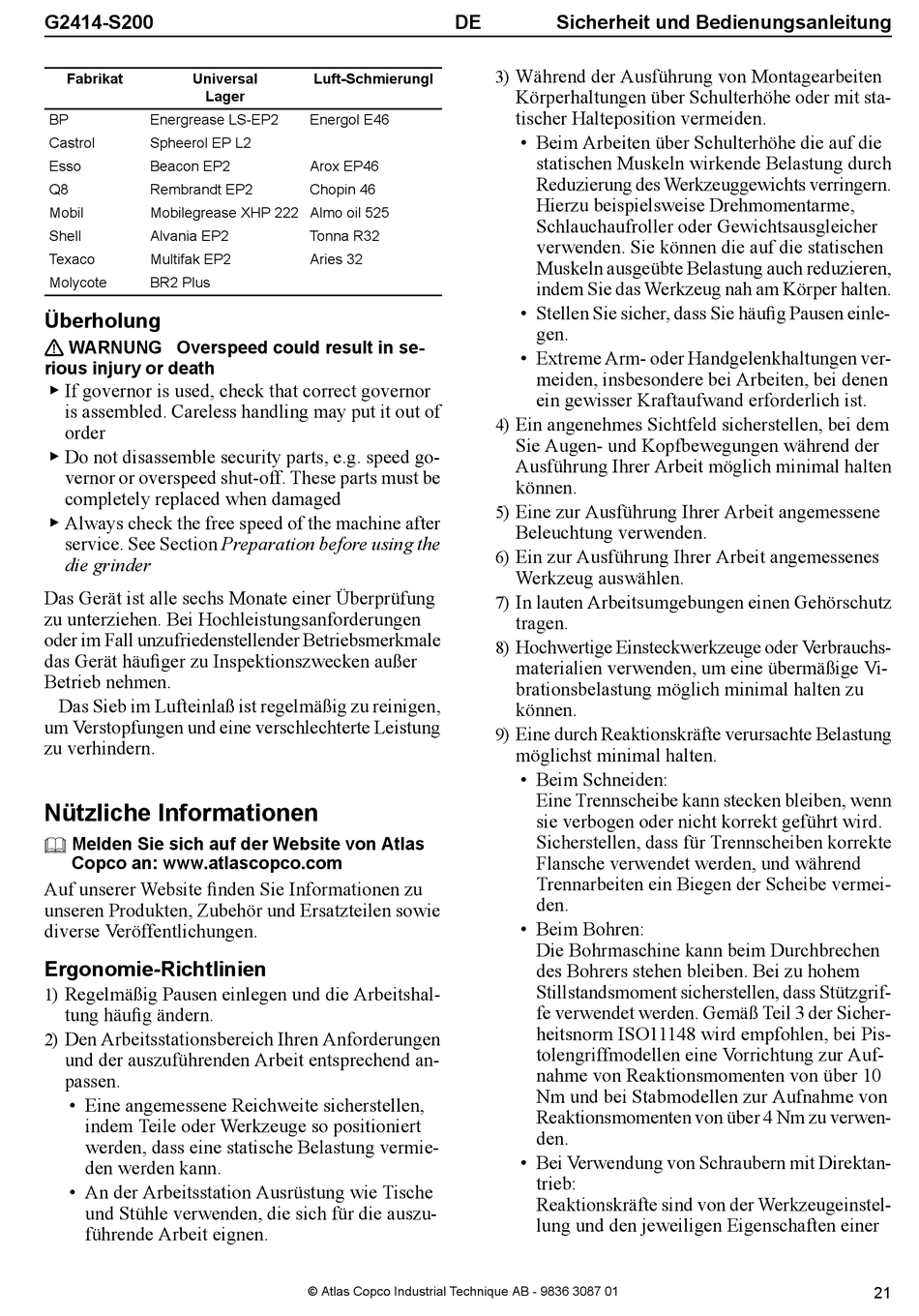 G2414-S200 DE Sicherheit und Bedienungsanleitung

| Fabrikat | Universal Lager | Luft-Schmierungl |
|---|---|---|
| BP | Energrease LS-EP2 | Energol E46 |
| Castrol | Spheerol EP L2 | |
| Esso | Beacon EP2 | Arox EP46 |
| Q8 | Rembrandt EP2 | Chopin 46 |
| Mobil | Mobilegrease XHP 222 | Almo oil 525 |
| Shell | Alvania EP2 | Tonna R32 |
| Texaco | Multifak EP2 | Aries 32 |
| Molycote | BR2 Plus | |

Überholung

WARNUNG Overspeed could result in serious injury or death

▸ If governor is used, check that correct governor is assembled. Careless handling may put it out of order

▸ Do not disassemble security parts, e.g. speed governor or overspeed shut-off. These parts must be completely replaced when damaged

▸ Always check the free speed of the machine after service. See Section Preparation before using the die grinder

Das Gerät ist alle sechs Monate einer Überprüfung zu unterziehen. Bei Hochleistungsanforderungen oder im Fall unzufriedenstellender Betriebsmerkmale das Gerät häufiger zu Inspektionszwecken außer Betrieb nehmen.

Das Sieb im Lufteinlaß ist regelmäßig zu reinigen, um Verstopfungen und eine verschlechterte Leistung zu verhindern.

Nützliche Informationen

Melden Sie sich auf der Website von Atlas Copco an: www.atlascopco.com

Auf unserer Website finden Sie Informationen zu unseren Produkten, Zubehör und Ersatzteilen sowie diverse Veröffentlichungen.

Ergonomie-Richtlinien

1) Regelmäßig Pausen einlegen und die Arbeitshaltung häufig ändern.

2) Den Arbeitsstationsbereich Ihren Anforderungen und der auszuführenden Arbeit entsprechend anpassen.

• Eine angemessene Reichweite sicherstellen, indem Teile oder Werkzeuge so positioniert werden, dass eine statische Belastung vermieden werden kann.

• An der Arbeitsstation Ausrüstung wie Tische und Stühle verwenden, die sich für die auszuführende Arbeit eignen.

3) Während der Ausführung von Montagearbeiten Körperhaltungen über Schulterhöhe oder mit statischer Halteposition vermeiden.

• Beim Arbeiten über Schulterhöhe die auf die statischen Muskeln wirkende Belastung durch Reduzierung des Werkzeuggewichts verringern. Hierzu beispielsweise Drehmomentarme, Schlauchaufroller oder Gewichtsausgleicher verwenden. Sie können die auf die statischen Muskeln ausgeübte Belastung auch reduzieren, indem Sie das Werkzeug nah am Körper halten.

• Stellen Sie sicher, dass Sie häufig Pausen einlegen.

• Extreme Arm- oder Handgelenkhaltungen vermeiden, insbesondere bei Arbeiten, bei denen ein gewisser Kraftaufwand erforderlich ist.

4) Ein angenehmes Sichtfeld sicherstellen, bei dem Sie Augen- und Kopfbewegungen während der Ausführung Ihrer Arbeit möglich minimal halten können.

5) Eine zur Ausführung Ihrer Arbeit angemessene Beleuchtung verwenden.

6) Ein zur Ausführung Ihrer Arbeit angemessenes Werkzeug auswählen.

7) In lauten Arbeitsumgebungen einen Gehörschutz tragen.

8) Hochwertige Einsteckwerkzeuge oder Verbrauchsmaterialien verwenden, um eine übermäßige Vibrationsbelastung möglich minimal halten zu können.

9) Eine durch Reaktionskräfte verursachte Belastung möglichst minimal halten.

• Beim Schneiden:
Eine Trennscheibe kann stecken bleiben, wenn sie verbogen oder nicht korrekt geführt wird. Sicherstellen, dass für Trennscheiben korrekte Flansche verwendet werden, und während Trennarbeiten ein Biegen der Scheibe vermeiden.

• Beim Bohren:
Die Bohrmaschine kann beim Durchbrechen des Bohrers stehen bleiben. Bei zu hohem Stillstandsmoment sicherstellen, dass Stützgriffe verwendet werden. Gemäß Teil 3 der Sicherheitsnorm ISO11148 wird empfohlen, bei Pistolengriffmodellen eine Vorrichtung zur Aufnahme von Reaktionsmomenten von über 10 Nm und bei Stabmodellen zur Aufnahme von Reaktionsmomenten von über 4 Nm zu verwenden.

• Bei Verwendung von Schraubern mit Direktantrieb:
Reaktionskräfte sind von der Werkzeugeinstellung und den jeweiligen Eigenschaften einer

© Atlas Copco Industrial Technique AB - 9836 3087 01 21